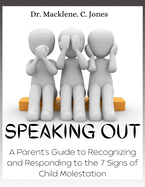 Dr. Macklene. C. Jones

SPEAKING OUT

A Parent's Guide to Recognizing and Responding to the 7 Signs of Child Molestation